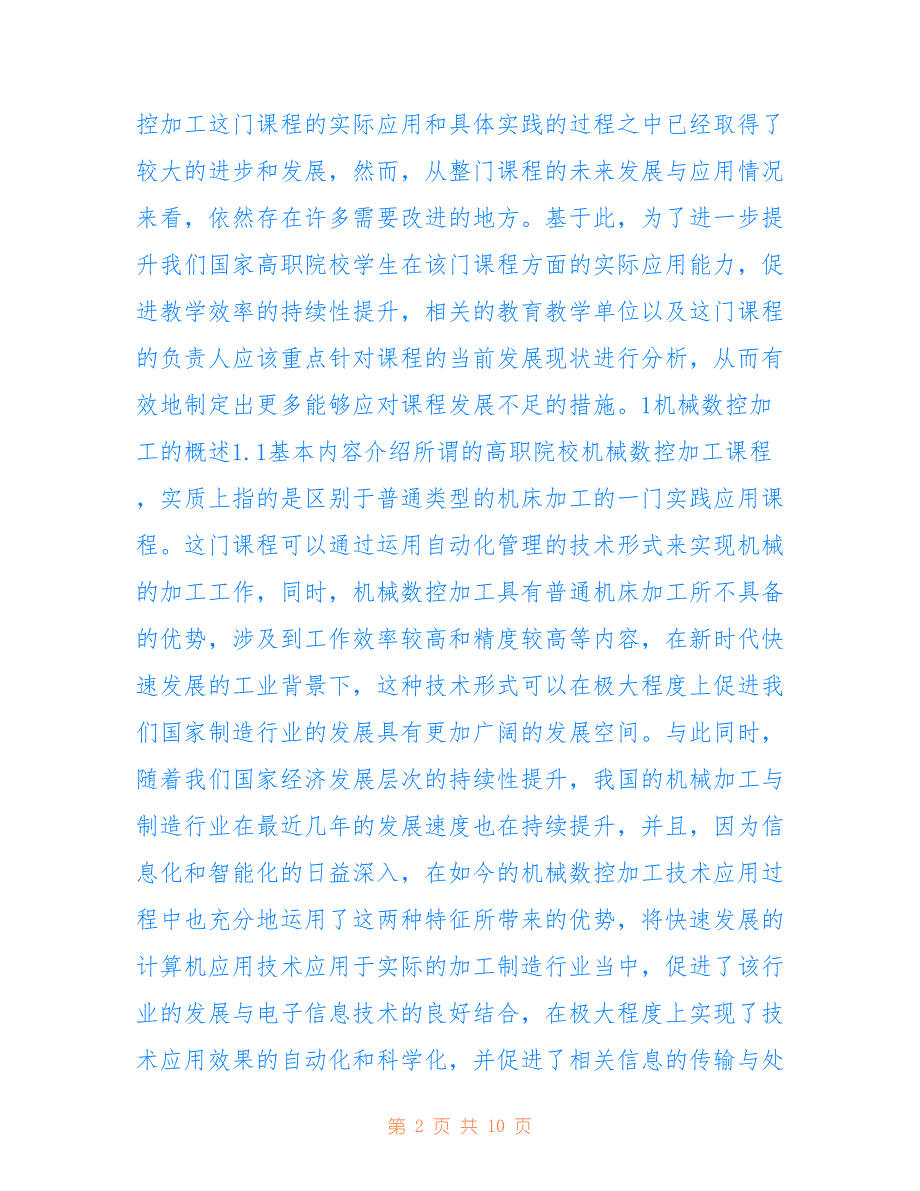 控加工这门课程的实际应用和具体实践的过程之中已经取得了较大的进步和发展，然而，从整门课程的未来发展与应用情况来看，依然存在许多需要改进的地方。基于此，为了进一步提升我们国家高职院校学生在该门课程方面的实际应用能力，促进教学效率的持续性提升，相关的教育教学单位以及这门课程的负责人应该重点针对课程的当前发展现状进行分析，从而有效地制定出更多能够应对课程发展不足的措施。1机械数控加工的概述1.1基本内容介绍所谓的高职院校机械数控加工课程，实质上指的是区别于普通类型的机床加工的一门实践应用课程。这门课程可以通过运用自动化管理的技术形式来实现机械的加工工作，同时，机械数控加工具有普通机床加工所不具备的优势，涉及到工作效率较高和精度较高等内容，在新时代快速发展的工业背景下，这种技术形式可以在极大程度上促进我们国家制造行业的发展具有更加广阔的发展空间。与此同时，随着我们国家经济发展层次的持续性提升，我国的机械加工与制造行业在最近几年的发展速度也在持续提升，并且，因为信息化和智能化的日益深入，在如今的机械数控加工技术应用过程中也充分地运用了这两种特征所带来的优势，将快速发展的计算机应用技术应用于实际的加工制造行业当中，促进了该行业的发展与电子信息技术的良好结合，在极大程度上实现了技术应用效果的自动化和科学化，并促进了相关信息的传输与处

第 2 页 共 10 页